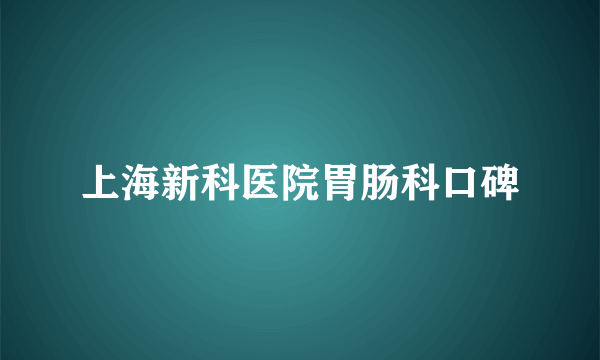 上海新科医院胃肠科口碑